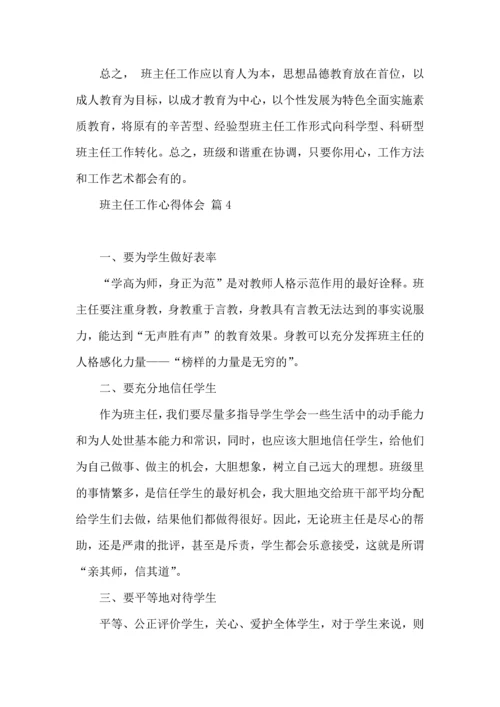 总之， 班主任工作应以育人为本，思想品德教育放在首位，以成人教育为目标，以成才教育为中心，以个性发展为特色全面实施素质教育，将原有的辛苦型、经验型班主任工作形式向科学型、科研型班主任工作转化。总之，班级和谐重在协调，只要你用心，工作方法和工作艺术都会有的。

班主任工作心得体会 篇 4

一、要为学生做好表率

“学高为师，身正为范”是对教师人格示范作用的最好诠释。班主任要注重身教，身教重于言教，身教具有言教无法达到的事实说服力，能达到“无声胜有声”的教育效果。身教可以充分发挥班主任的人格感化力量——“榜样的力量是无穷的”。

二、要充分地信任学生

作为班主任，我们要尽量多指导学生学会一些生活中的动手能力和为人处世基本能力和常识，同时，也应该大胆地信任学生，给他们为自己做事、做主的机会，大胆想象，树立自己远大的理想。班级里的事情繁多，是信任学生的最好机会，我大胆地交给班干部平均分配给学生们去做，结果他们都做得很好。因此，无论班主任是尽心的帮助，还是严肃的批评，甚至是斥责，学生都会乐意接受，这就是所谓“亲其师，信其道”。

三、要平等地对待学生

平等、公正评价学生，关心、爱护全体学生，对于学生来说，则